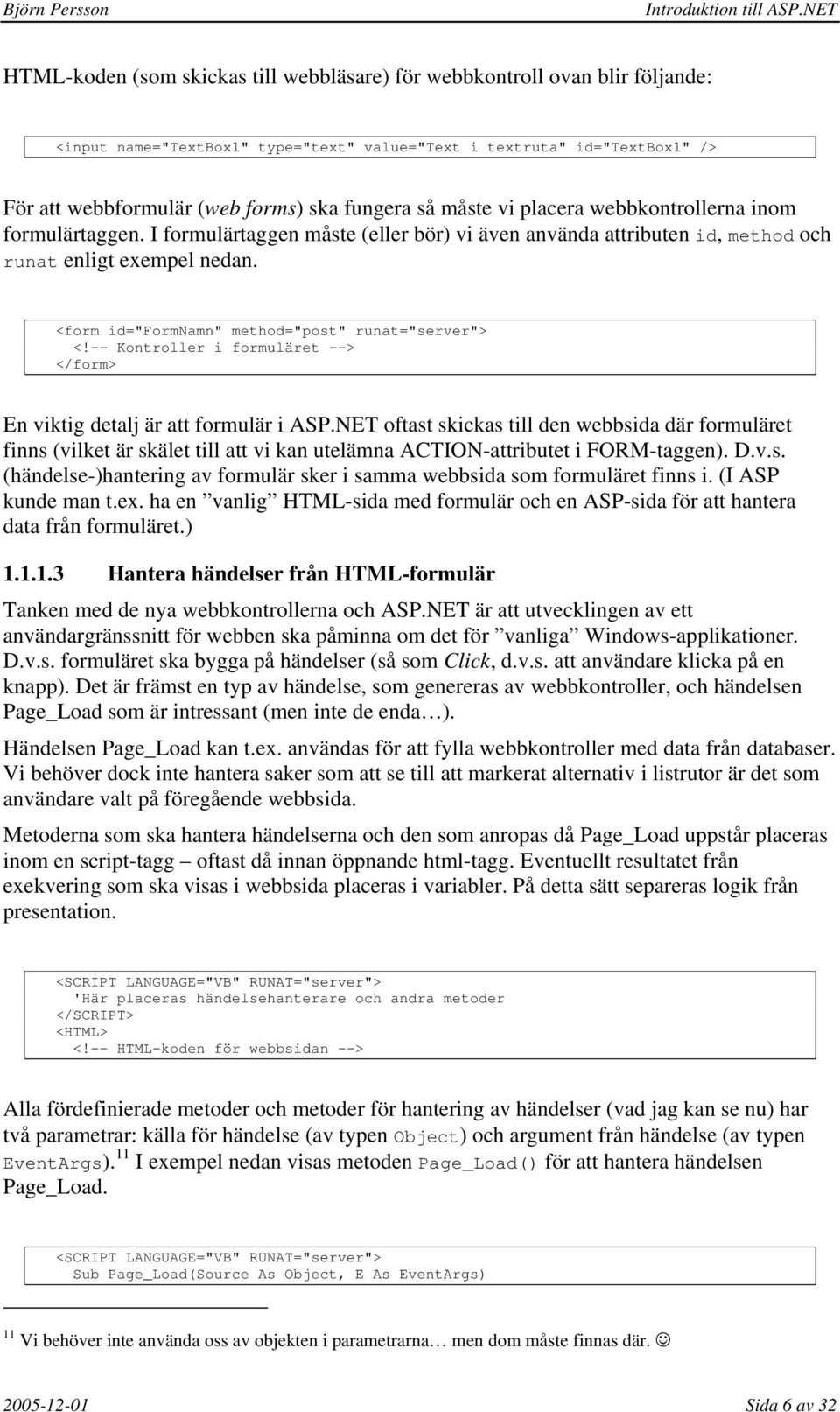 Björn Persson Introduktion till ASP.NET

HTML-koden (som skickas till webbläsare) för webbkontroll ovan blir följande:

<input name="TextBox1" type="text" value="Text i textruta" id="TextBox1" />

För att webbformulär (web forms) ska fungera så måste vi placera webbkontrollerna inom formulärtaggen. I formulärtaggen måste (eller bör) vi även använda attributen id, method och runat enligt exempel nedan.

<form id="FormNamn" method="post" runat="server">
<!-- Kontroller i formuläret -->
</form>

En viktig detalj är att formulär i ASP.NET oftast skickas till den webbsida där formuläret finns (vilket är skälet till att vi kan utelämna ACTION-attributet i FORM-taggen). D.v.s. (händelse-)hantering av formulär sker i samma webbsida som formuläret finns i. (I ASP kunde man t.ex. ha en ”vanlig” HTML-sida med formulär och en ASP-sida för att hantera data från formuläret.)

1.1.1.3 Hantera händelser från HTML-formulär

Tanken med de nya webbkontrollerna och ASP.NET är att utvecklingen av ett användargränssnitt för webben ska påminna om det för ”vanliga” Windows-applikationer. D.v.s. formuläret ska bygga på händelser (så som Click, d.v.s. att användare klicka på en knapp). Det är främst en typ av händelse, som genereras av webbkontroller, och händelsen Page_Load som är intressant (men inte de enda…).

Händelsen Page_Load kan t.ex. användas för att fylla webbkontroller med data från databaser. Vi behöver dock inte hantera saker som att se till att markerat alternativ i listrutor är det som användare valt på föregående webbsida.

Metoderna som ska hantera händelserna och den som anropas då Page_Load uppstår placeras inom en script-tagg – oftast då innan öppnande html-tagg. Eventuellt resultatet från exekvering som ska visas i webbsida placeras i variabler. På detta sätt separeras logik från presentation.

<SCRIPT LANGUAGE="VB" RUNAT="server">
'Här placeras händelsehanterare och andra metoder
</SCRIPT>
<HTML>
<!-- HTML-koden för webbsidan -->

Alla fördefinierade metoder och metoder för hantering av händelser (vad jag kan se nu) har två parametrar: källa för händelse (av typen Object) och argument från händelse (av typen EventArgs).$^{11}$ I exempel nedan visas metoden Page_Load() för att hantera händelsen Page_Load.

<SCRIPT LANGUAGE="VB" RUNAT="server">
Sub Page_Load(Source As Object, E As EventArgs)

$^{11}$ Vi behöver inte använda oss av objekten i parametrarna… men dom måste finnas där. ☺

2005-12-01 Sida 6 av 32